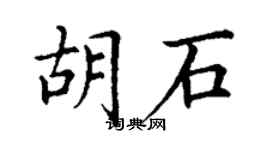 胡石

词典网